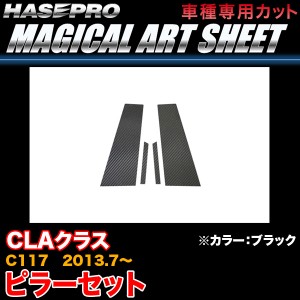 HASEPRO
車種専用カット
MAGICAL ART SHEET

CLAクラス
※カラー：ブラック
C117　2013.7～
ピラーセット